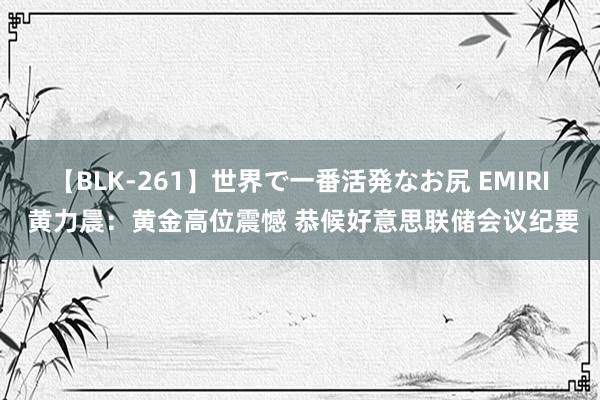 【BLK-261】世界で一番活発なお尻 EMIRI
黄力晨：黄金高位震憾 恭候好意思联储会议纪要